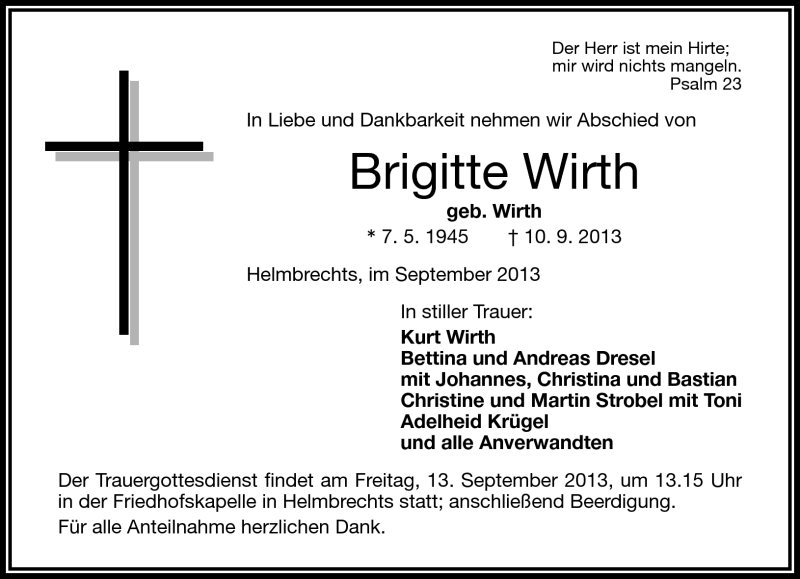 Der Herr ist mein Hirte;
mir wird nichts mangeln.
Psalm 23

In Liebe und Dankbarkeit nehmen wir Abschied von

Brigitte Wirth

geb. Wirth

* 7. 5. 1945 † 10. 9. 2013

Helmbrechts, im September 2013

In stiller Trauer:
Kurt Wirth
Bettina und Andreas Dresel
mit Johannes, Christina und Bastian
Christine und Martin Strobel mit Toni
Adelheid Krügel
und alle Anverwandten

Der Trauergottesdienst findet am Freitag, 13. September 2013, um 13.15 Uhr in der Friedhofskapelle in Helmbrechts statt; anschließend Beerdigung.

Für alle Anteilnahme herzlichen Dank.